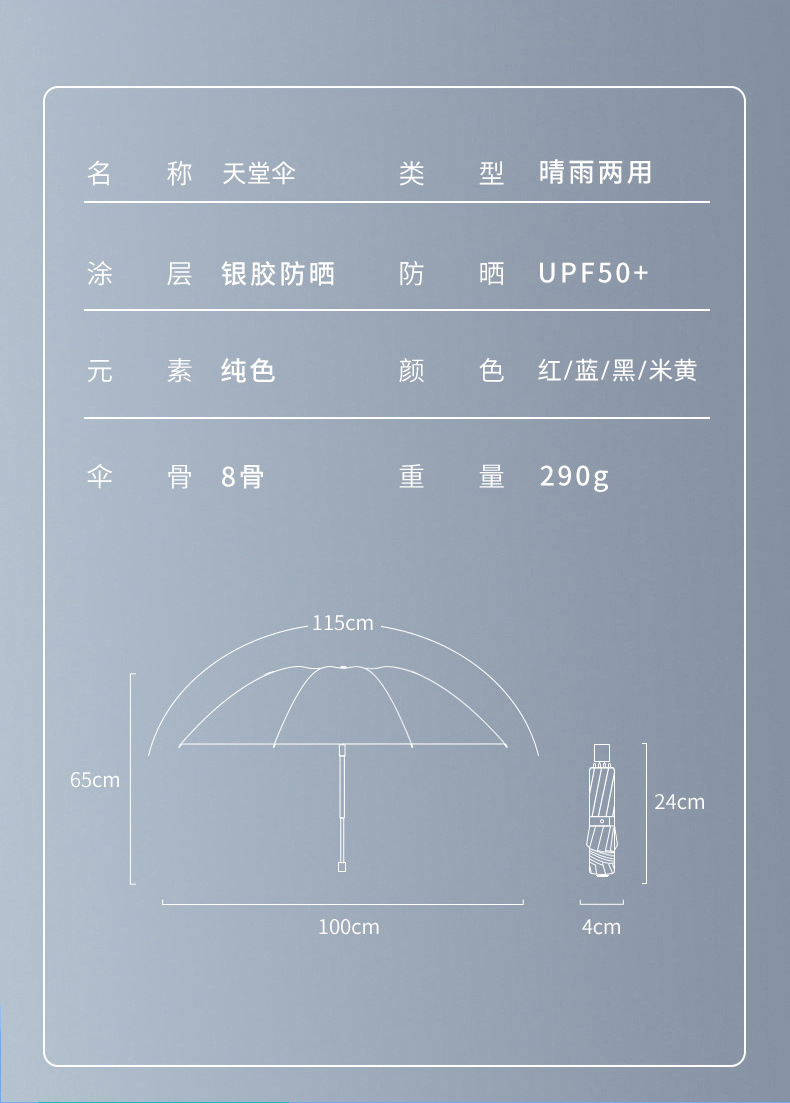 | 名　称 | 天堂伞 | 类　型 | 晴雨两用 |
|---|---|---|---|
| 涂　层 | 银胶防晒 | 防　晒 | UPF50+ |
| 元　素 | 纯色 | 颜　色 | 红/蓝/黑/米黄 |
| 伞　骨 | 8骨 | 重　量 | 290g |

115cm

65cm

100cm

24cm

4cm